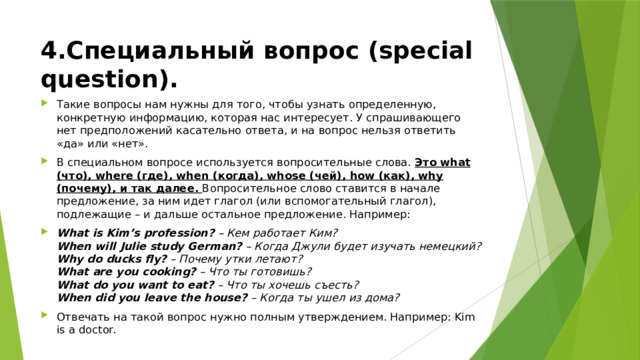 4.Специальный вопрос (special question).

Такие вопросы нам нужны для того, чтобы узнать определенную, конкретную информацию, которая нас интересует. У спрашивающего нет предположений касательно ответа, и на вопрос нельзя ответить «да» или «нет».

В специальном вопросе используется вопросительные слова. Это what (что), where (где), when (когда), whose (чей), how (как), why (почему), и так далее. Вопросительное слово ставится в начале предложение, за ним идет глагол (или вспомогательный глагол), подлежащие – и дальше остальное предложение. Например:

What is Kim's profession? – Кем работает Ким?
When will Julie study German? – Когда Джули будет изучать немецкий?
Why do ducks fly? – Почему утки летают?
What are you cooking? – Что ты готовишь?
What do you want to eat? – Что ты хочешь съесть?
When did you leave the house? – Когда ты ушел из дома?

Отвечать на такой вопрос нужно полным утверждением. Например: Kim is a doctor.